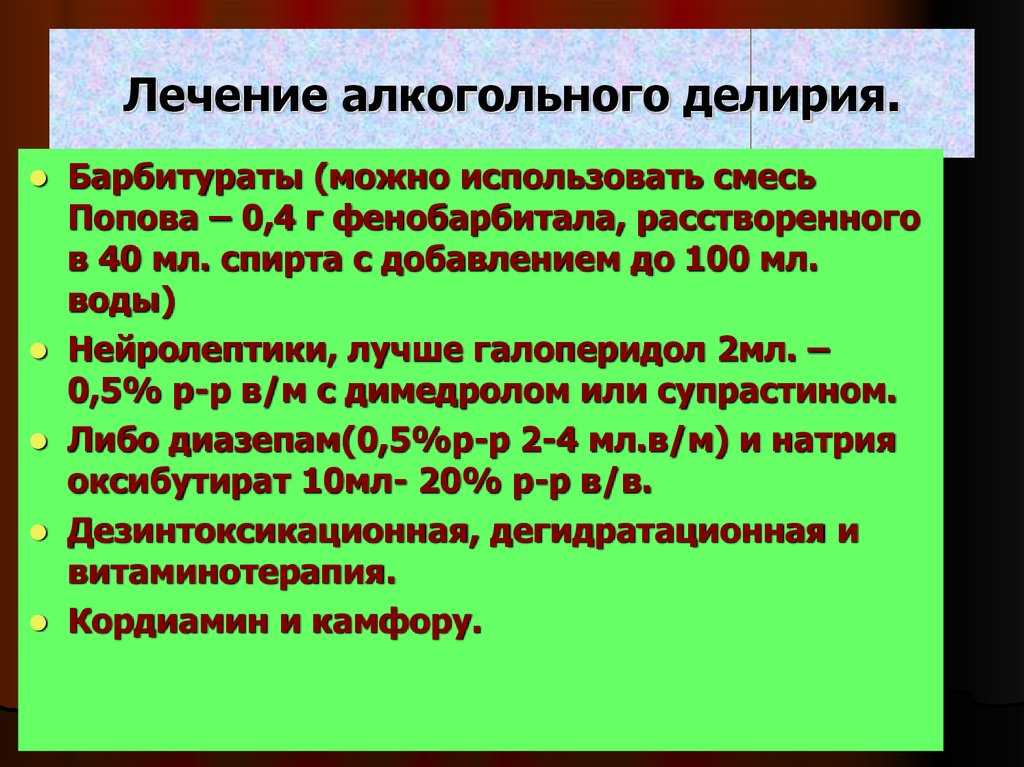 Лечение алкогольного делирия.

- Барбитураты (можно использовать смесь Попова – 0,4 г фенобарбитала, расстворенного в 40 мл. спирта с добавлением до 100 мл. воды)
- Нейролептики, лучше галоперидол 2мл. – 0,5% р-р в/м с димедролом или супрастином.
- Либо диазепам(0,5%р-р 2-4 мл.в/м) и натрия оксибутират 10мл- 20% р-р в/в.
- Дезинтоксикационная, дегидратационная и витаминотерапия.
- Кордиамин и камфору.